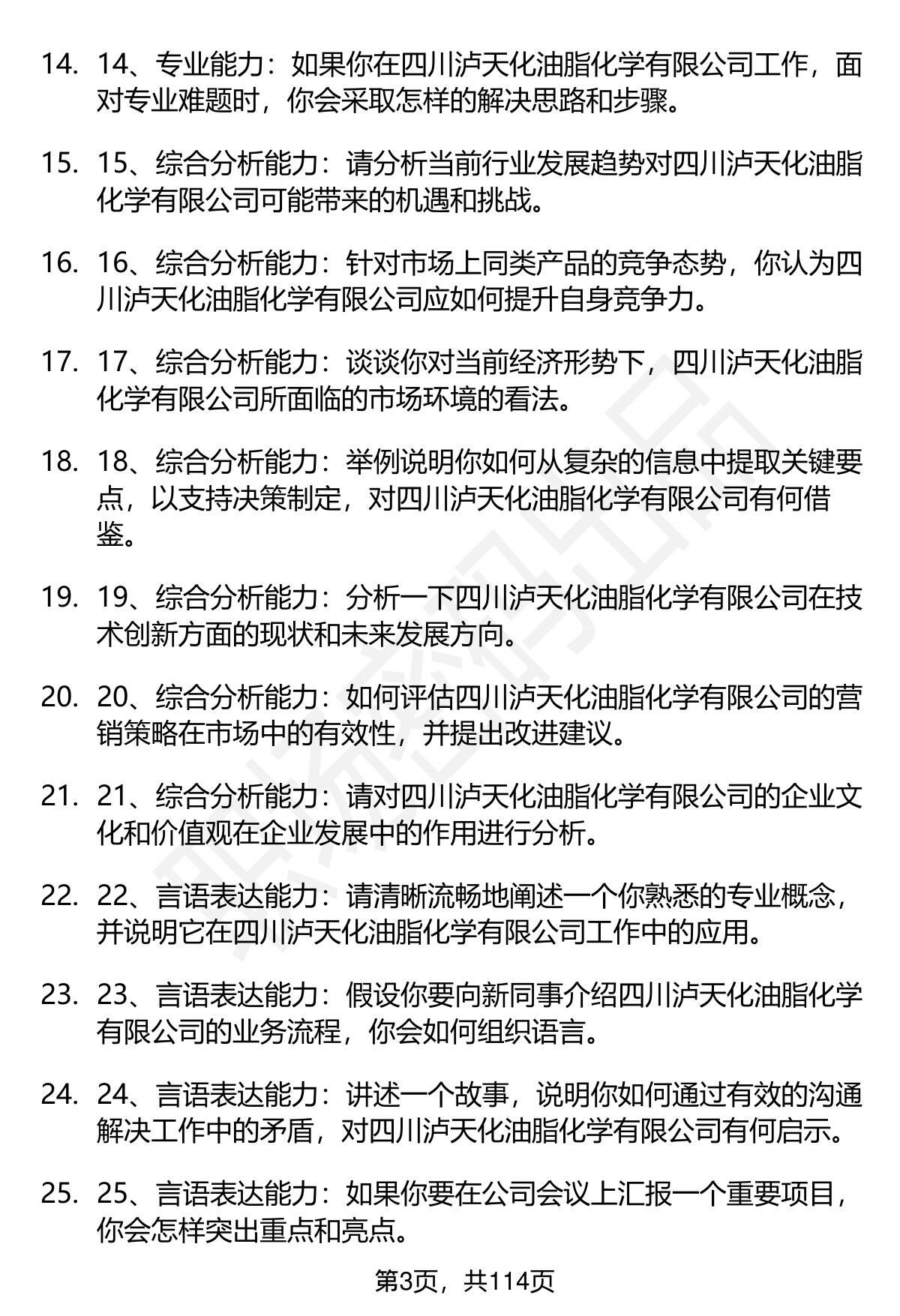 14. 14、专业能力：如果你在四川泸天化油脂化学有限公司工作，面对专业难题时，你会采取怎样的解决思路和步骤。

15. 15、综合分析能力：请分析当前行业发展趋势对四川泸天化油脂化学有限公司可能带来的机遇和挑战。

16. 16、综合分析能力：针对市场上同类产品的竞争态势，你认为四川泸天化油脂化学有限公司应如何提升自身竞争力。

17. 17、综合分析能力：谈谈你对当前经济形势下，四川泸天化油脂化学有限公司所面临的市场环境的看法。

18. 18、综合分析能力：举例说明你如何从复杂的信息中提取关键要点，以支持决策制定，对四川泸天化油脂化学有限公司有何借鉴。

19. 19、综合分析能力：分析一下四川泸天化油脂化学有限公司在技术创新方面的现状和未来发展方向。

20. 20、综合分析能力：如何评估四川泸天化油脂化学有限公司的营销策略在市场中的有效性，并提出改进建议。

21. 21、综合分析能力：请对四川泸天化油脂化学有限公司的企业文化和价值观在企业发展中的作用进行分析。

22. 22、言语表达能力：请清晰流畅地阐述一个你熟悉的专业概念，并说明它在四川泸天化油脂化学有限公司工作中的应用。

23. 23、言语表达能力：假设你要向新同事介绍四川泸天化油脂化学有限公司的业务流程，你会如何组织语言。

24. 24、言语表达能力：讲述一个故事，说明你如何通过有效的沟通解决工作中的矛盾，对四川泸天化油脂化学有限公司有何启示。

25. 25、言语表达能力：如果你要在公司会议上汇报一个重要项目，你会怎样突出重点和亮点。

第3页，共114页